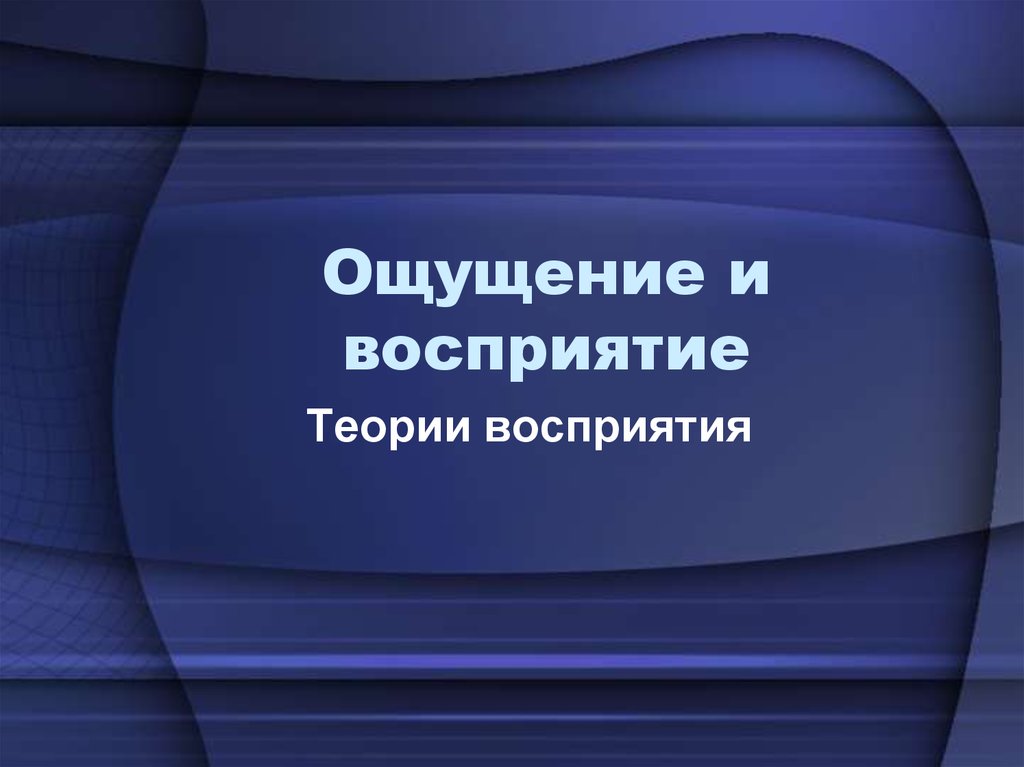 Ощущение и восприятие

Теории восприятия